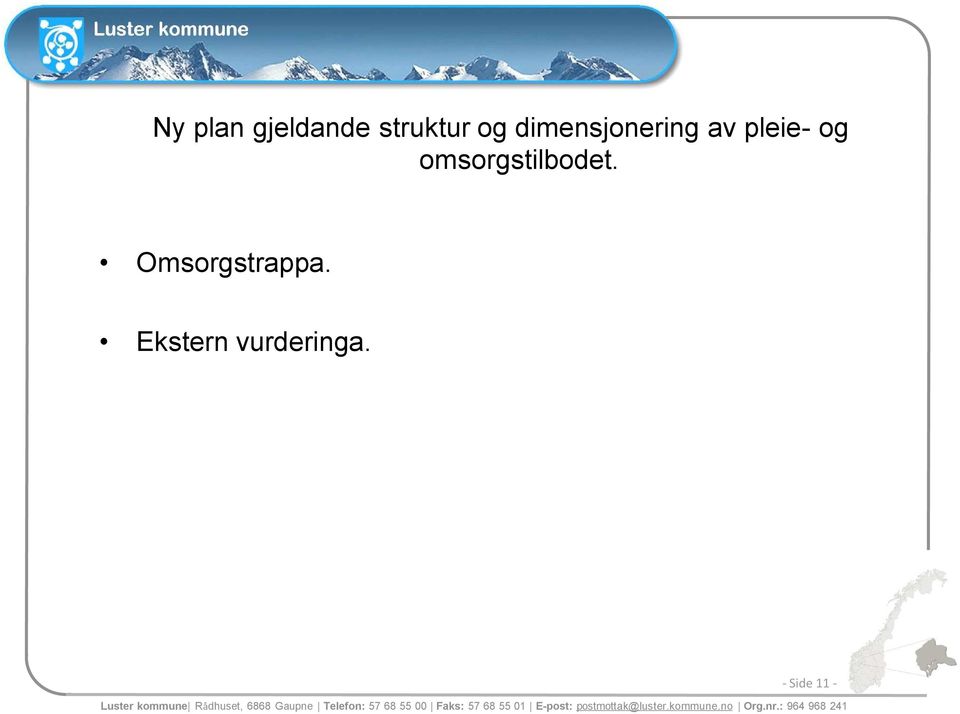 Luster kommune

Ny plan gjeldande struktur og dimensjonering av pleie- og omsorgstilbodet.

• Omsorgstrappa.

• Ekstern vurderinga.

- Side 11 -

Luster kommune| Rådhuset, 6868 Gaupne | Telefon: 57 68 55 00 | Faks: 57 68 55 01 | E-post: postmottak@luster.kommune.no | Org.nr.: 964 968 241